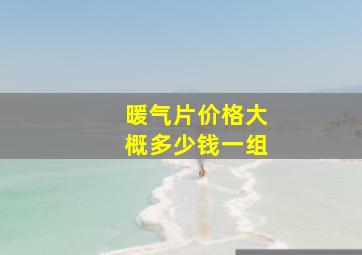 暖气片价格大概多少钱一组